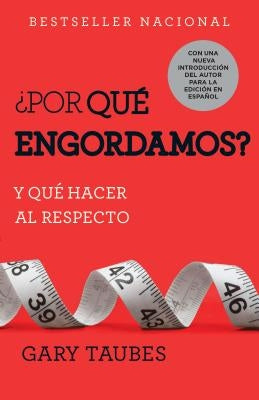 BESTSELLER NACIONAL

CON UNA NUEVA INTRODUCCIÓN DEL AUTOR PARA LA EDICIÓN EN ESPAÑOL

¿POR QUÉ ENGORDAMOS?

Y QUÉ HACER AL RESPECTO

38
39
42
43
46

GARY TAUBES